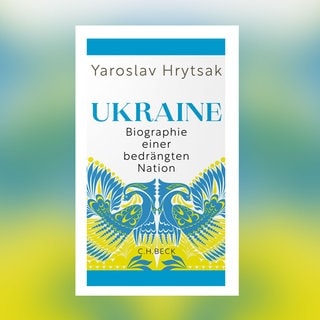 Yaroslav Hrytsak

UKRAINE

Biographie einer bedrängten Nation

C.H.BECK